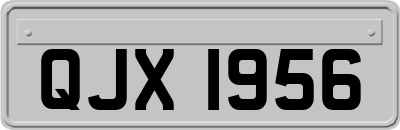 QJX 1956